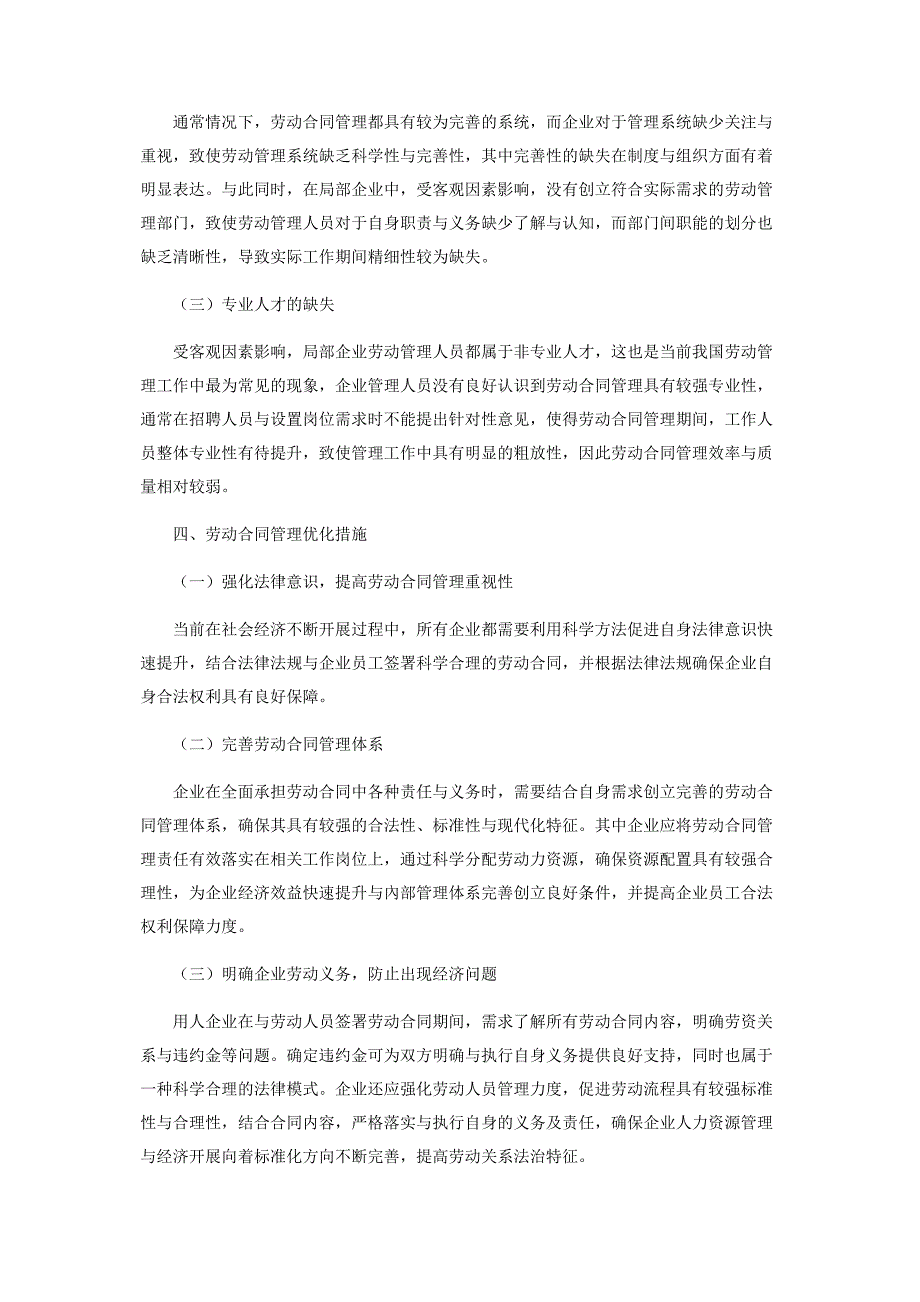 通常情况下，劳动合同管理都具有较为完善的系统，而企业对于管理系统缺少关注与重视，致使劳动管理系统缺乏科学性与完善性，其中完善性的缺失在制度与组织方面有着明显表达。与此同时，在局部企业中，受客观因素影响，没有创立符合实际需求的劳动管理部门，致使劳动管理人员对于自身职责与义务缺少了解与认知，而部门间职能的划分也缺乏清晰性，导致实际工作期间精细性较为缺失。

（三）专业人才的缺失

受客观因素影响，局部企业劳动管理人员都属于非专业人才，这也是当前我国劳动管理工作中最为常见的现象，企业管理人员没有良好认识到劳动合同管理具有较强专业性，通常在招聘人员与设置岗位需求时不能提出针对性意见，使得劳动合同管理期间，工作人员整体专业性有待提升，致使管理工作中具有明显的粗放性，因此劳动合同管理效率与质量相对较弱。

四、劳动合同管理优化措施

（一）强化法律意识，提高劳动合同管理重视性

当前在社会经济不断开展过程中，所有企业都需要利用科学方法促进自身法律意识快速提升，结合法律法规与企业员工签署科学合理的劳动合同，并根据法律法规确保企业自身合法权利具有良好保障。

（二）完善劳动合同管理体系

企业在全面承担劳动合同中各种责任与义务时，需要结合自身需求创立完善的劳动合同管理体系，确保其具有较强的合法性、标准性与现代化特征。其中企业应将劳动合同管理责任有效落实在相关工作岗位上，通过科学分配劳动力资源，确保资源配置具有较强合理性，为企业经济效益快速提升与内部管理体系完善创立良好条件，并提高企业员工合法权利保障力度。

（三）明确企业劳动义务，防止出现经济问题

用人企业在与劳动人员签署劳动合同期间，需求了解所有劳动合同内容，明确劳资关系与违约金等问题。确定违约金可为双方明确与执行自身义务提供良好支持，同时也属于一种科学合理的法律模式。企业还应强化劳动人员管理力度，促进劳动流程具有较强标准性与合理性，结合合同内容，严格落实与执行自身的义务及责任，确保企业人力资源管理与经济开展向着标准化方向不断完善，提高劳动关系法治特征。